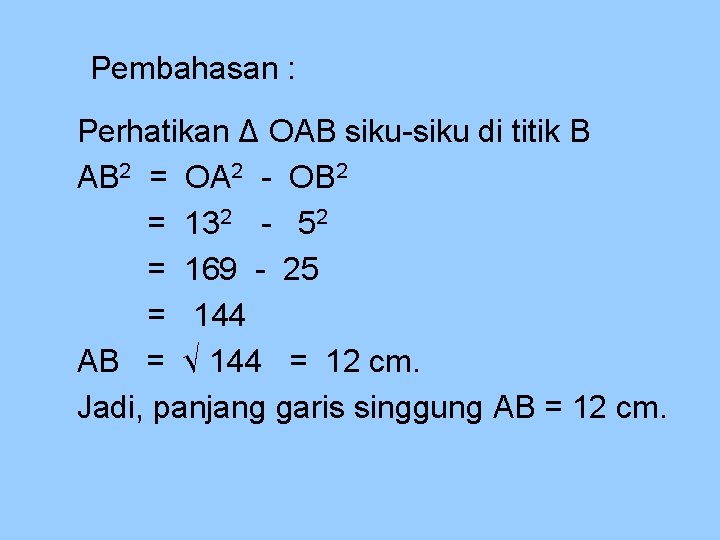 Pembahasan :

Perhatikan $\Delta$ OAB siku-siku di titik B

$AB^2 = OA^2 - OB^2$

$= 13^2 - 5^2$

$= 169 - 25$

$= 144$

$AB = \sqrt{144} = 12$ cm.

Jadi, panjang garis singgung AB = 12 cm.